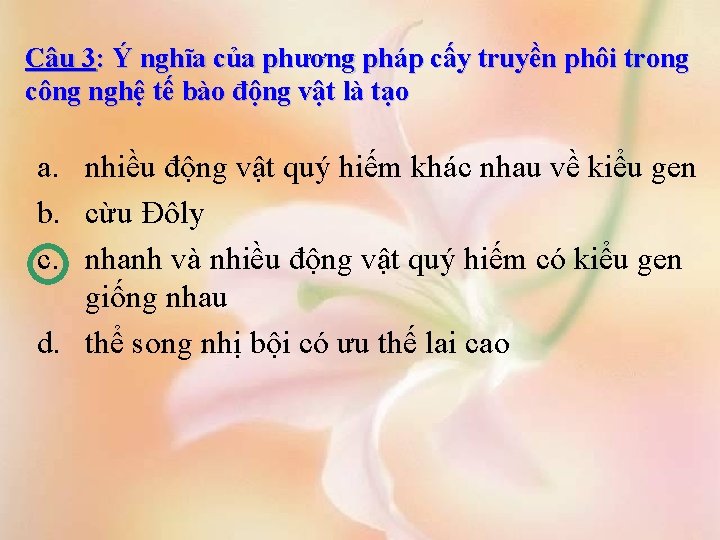 Câu 3: Ý nghĩa của phương pháp cấy truyền phôi trong công nghệ tế bào động vật là tạo

a. nhiều động vật quý hiếm khác nhau về kiểu gen
b. cừu Đôly
c. nhanh và nhiều động vật quý hiếm có kiểu gen giống nhau
d. thể song nhị bội có ưu thế lai cao